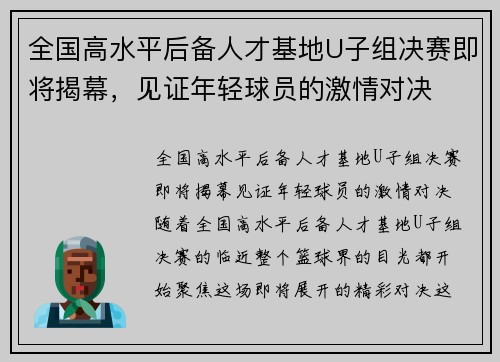 全国高水平后备人才基地U子组决赛即将揭幕，见证年轻球员的激情对决

全国高水平后备人才基地U子组决赛即将揭幕见证年轻球员的激情对决随着全国高水平后备人才基地U子组决赛的临近整个篮球界的目光都开始聚焦这场即将展开的精彩对决这